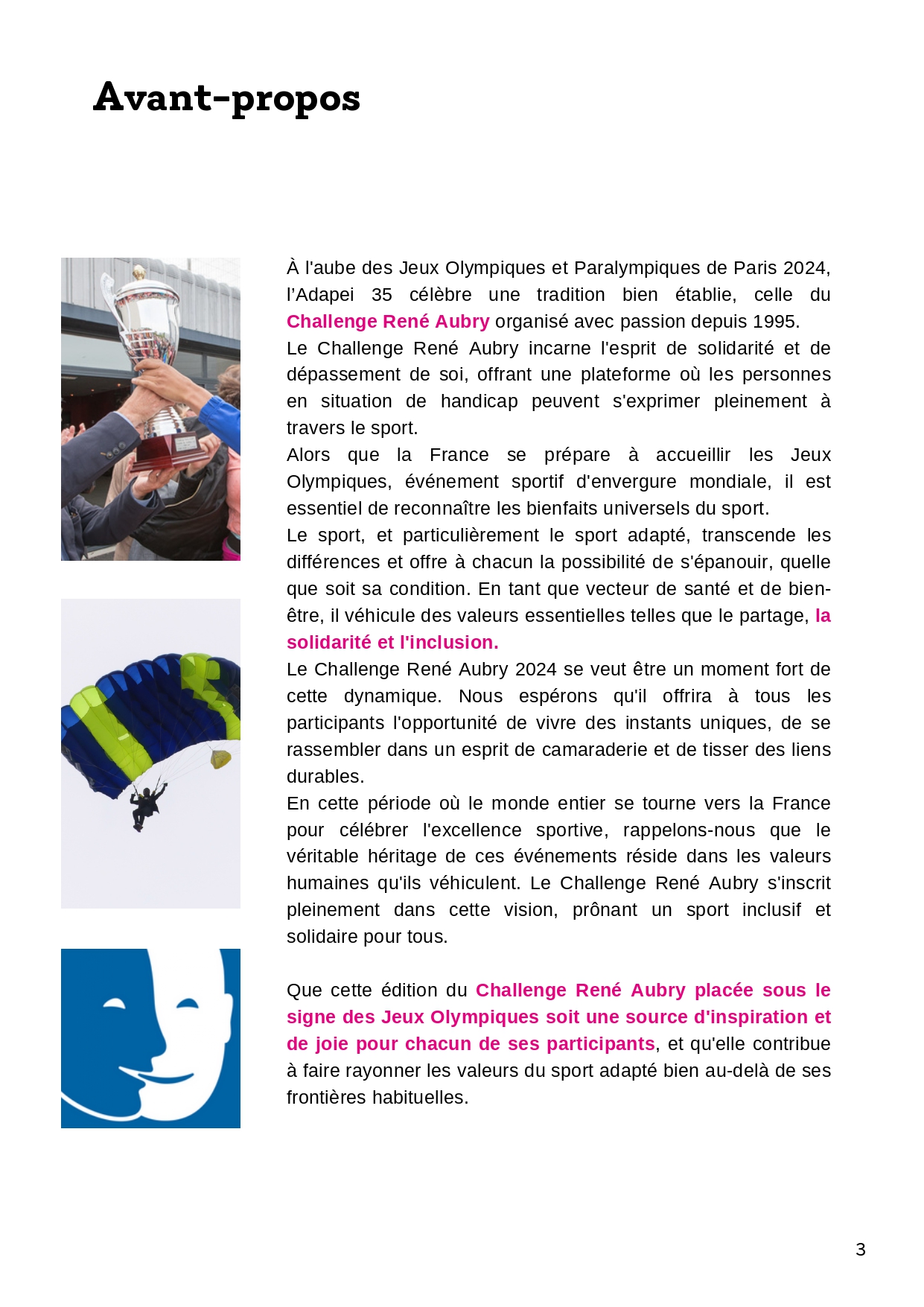 Avant-propos

À l'aube des Jeux Olympiques et Paralympiques de Paris 2024, l'Adapei 35 célèbre une tradition bien établie, celle du Challenge René Aubry organisé avec passion depuis 1995.
Le Challenge René Aubry incarne l'esprit de solidarité et de dépassement de soi, offrant une plateforme où les personnes en situation de handicap peuvent s'exprimer pleinement à travers le sport.
Alors que la France se prépare à accueillir les Jeux Olympiques, événement sportif d'envergure mondiale, il est essentiel de reconnaître les bienfaits universels du sport.
Le sport, et particulièrement le sport adapté, transcende les différences et offre à chacun la possibilité de s'épanouir, quelle que soit sa condition. En tant que vecteur de santé et de bien-être, il véhicule des valeurs essentielles telles que le partage, la solidarité et l'inclusion.
Le Challenge René Aubry 2024 se veut être un moment fort de cette dynamique. Nous espérons qu'il offrira à tous les participants l'opportunité de vivre des instants uniques, de se rassembler dans un esprit de camaraderie et de tisser des liens durables.
En cette période où le monde entier se tourne vers la France pour célébrer l'excellence sportive, rappelons-nous que le véritable héritage de ces événements réside dans les valeurs humaines qu'ils véhiculent. Le Challenge René Aubry s'inscrit pleinement dans cette vision, prônant un sport inclusif et solidaire pour tous.

Que cette édition du Challenge René Aubry placée sous le signe des Jeux Olympiques soit une source d'inspiration et de joie pour chacun de ses participants, et qu'elle contribue à faire rayonner les valeurs du sport adapté bien au-delà de ses frontières habituelles.

3